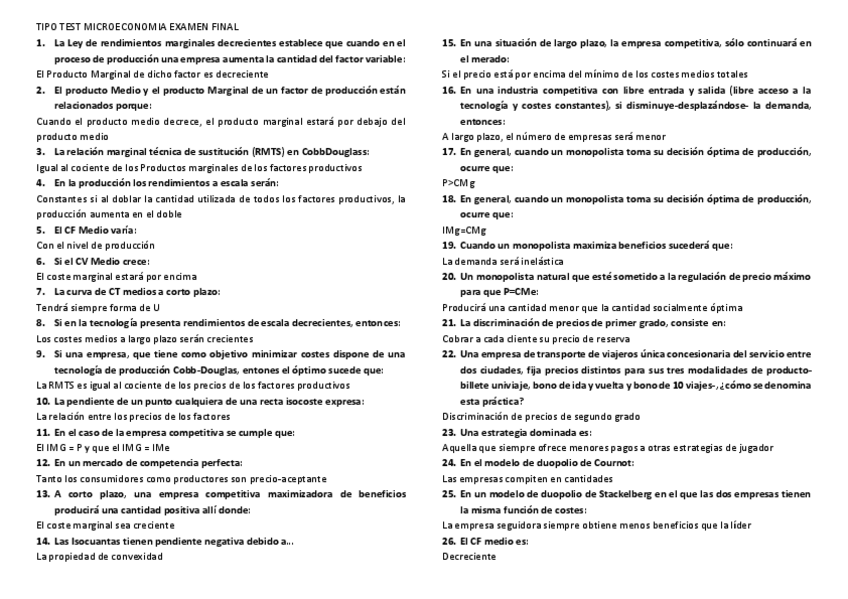 TIPO TEST MICROECONOMIA EXAMEN FINAL

1. La Ley de rendimientos marginales decrecientes establece que cuando en el proceso de producción una empresa aumenta la cantidad del factor variable:
El Producto Marginal de dicho factor es decreciente

2. El producto Medio y el producto Marginal de un factor de producción están relacionados porque:
Cuando el producto medio decrece, el producto marginal estará por debajo del producto medio

3. La relación marginal técnica de sustitución (RMTS) en CobbDouglass:
Igual al cociente de los Productos marginales de los factores productivos

4. En la producción los rendimientos a escala serán:
Constantes si al doblar la cantidad utilizada de todos los factores productivos, la producción aumenta en el doble

5. El CF Medio varía:
Con el nivel de producción

6. Si el CV Medio crece:
El coste marginal estará por encima

7. La curva de CT medios a corto plazo:
Tendrá siempre forma de U

8. Si en la tecnología presenta rendimientos de escala decrecientes, entonces:
Los costes medios a largo plazo serán crecientes

9. Si una empresa, que tiene como objetivo minimizar costes dispone de una tecnología de producción Cobb-Douglas, entones el óptimo sucede que:
La RMTS es igual al cociente de los precios de los factores productivos

10. La pendiente de un punto cualquiera de una recta isocoste expresa:
La relación entre los precios de los factores

11. En el caso de la empresa competitiva se cumple que:
El IMG = P y que el IMG = IMe

12. En un mercado de competencia perfecta:
Tanto los consumidores como productores son precio-aceptante

13. A corto plazo, una empresa competitiva maximizadora de beneficios producirá una cantidad positiva allí donde:
El coste marginal sea creciente

14. Las Isocuantas tienen pendiente negativa debido a...
La propiedad de convexidad

15. En una situación de largo plazo, la empresa competitiva, sólo continuará en el merado:
Si el precio está por encima del mínimo de los costes medios totales

16. En una industria competitiva con libre entrada y salida (libre acceso a la tecnología y costes constantes), si disminuye-desplazándose- la demanda, entonces:
A largo plazo, el número de empresas será menor

17. En general, cuando un monopolista toma su decisión óptima de producción, ocurre que:
P>CMg

18. En general, cuando un monopolista toma su decisión óptima de producción, ocurre que:
IMg=CMg

19. Cuando un monopolista maximiza beneficios sucederá que:
La demanda será inelástica

20. Un monopolista natural que esté sometido a la regulación de precio máximo para que P=CMe:
Producirá una cantidad menor que la cantidad socialmente óptima

21. La discriminación de precios de primer grado, consiste en:
Cobrar a cada cliente su precio de reserva

22. Una empresa de transporte de viajeros única concesionaria del servicio entre dos ciudades, fija precios distintos para sus tres modalidades de producto-billete univiaje, bono de ida y vuelta y bono de 10 viajes-, ¿cómo se denomina esta práctica?
Discriminación de precios de segundo grado

23. Una estrategia dominada es:
Aquella que siempre ofrece menores pagos a otras estrategias de jugador

24. En el modelo de duopolio de Cournot:
Las empresas compiten en cantidades

25. En un modelo de duopolio de Stackelberg en el que las dos empresas tienen la misma función de costes:
La empresa seguidora siempre obtiene menos beneficios que la líder

26. El CF medio es:
Decreciente